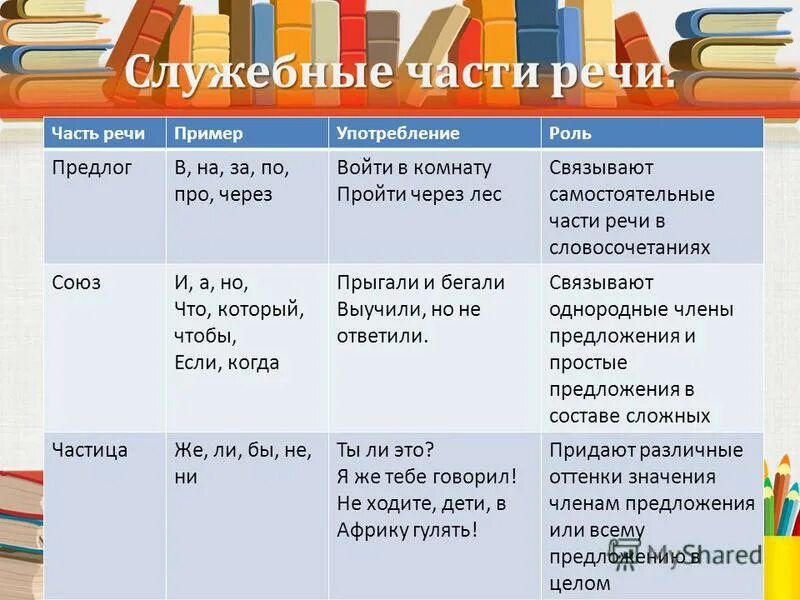 Служебные части речи.

| Часть речи | Пример | Употребление | Роль |
|---|---|---|---|
| Предлог | В, на, за, по, про, через | Войти в комнату Пройти через лес | Связывают самостоятельные части речи в словосочетаниях |
| Союз | И, а, но, Что, который, чтобы, Если, когда | Прыгали и бегали Выучили, но не ответили. | Связывают однородные члены предложения и простые предложения в составе сложных |
| Частица | Же, ли, бы, не, ни | Ты ли это? Я же тебе говорил! Не ходите, дети, в Африку гулять! | Придают различные оттенки значения членам предложения или всему предложению в целом |

MyShared